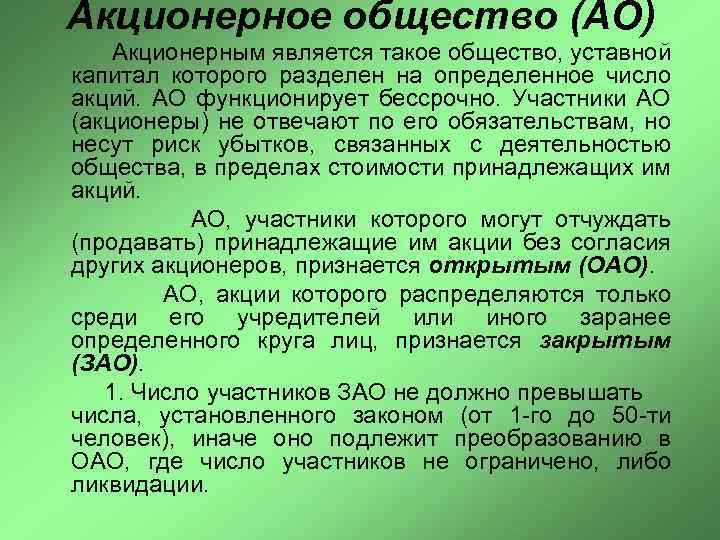 Акционерное общество (АО)

Акционерным является такое общество, уставной капитал которого разделен на определенное число акций. АО функционирует бессрочно. Участники АО (акционеры) не отвечают по его обязательствам, но несут риск убытков, связанных с деятельностью общества, в пределах стоимости принадлежащих им акций.

АО, участники которого могут отчуждать (продавать) принадлежащие им акции без согласия других акционеров, признается открытым (ОАО).

АО, акции которого распределяются только среди его учредителей или иного заранее определенного круга лиц, признается закрытым (ЗАО).

1. Число участников ЗАО не должно превышать числа, установленного законом (от 1-го до 50-ти человек), иначе оно подлежит преобразованию в ОАО, где число участников не ограничено, либо ликвидации.